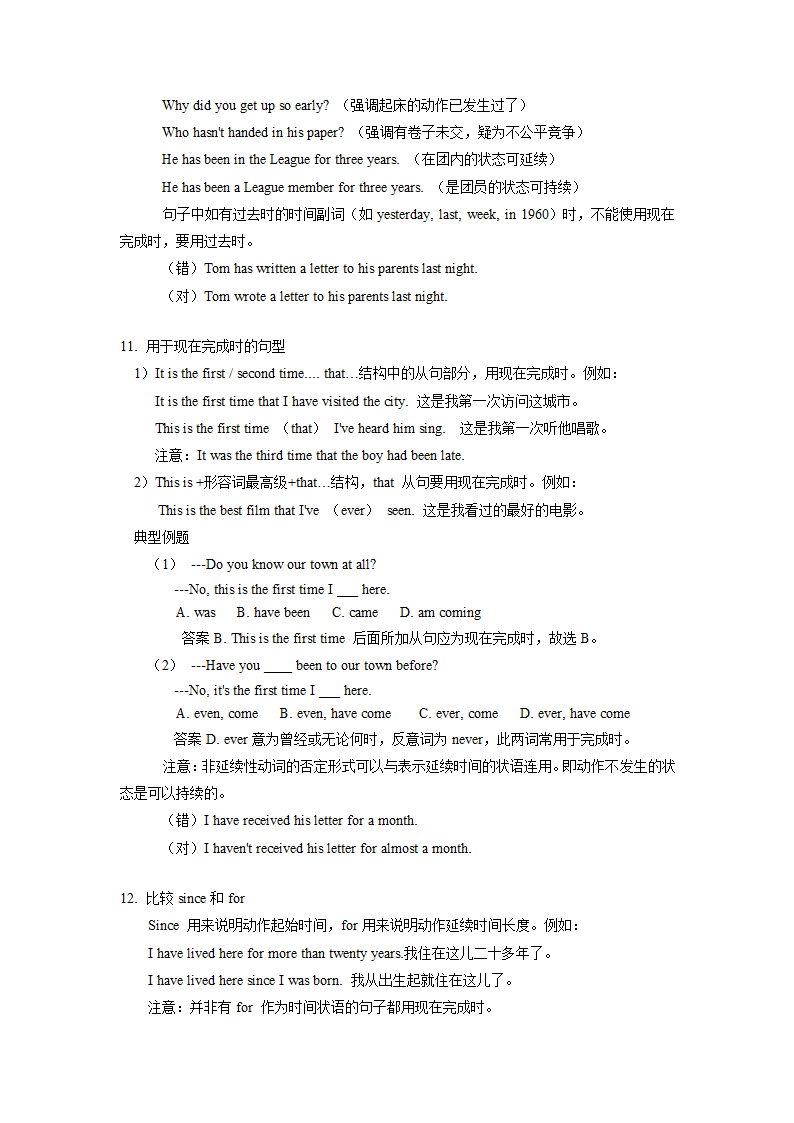 Why did you get up so early? （强调起床的动作已发生过了）

Who hasn't handed in his paper? （强调有卷子未交，疑为不公平竞争）

He has been in the League for three years. （在团内的状态可延续）

He has been a League member for three years. （是团员的状态可持续）

句子中如有过去时的时间副词（如 yesterday, last, week, in 1960）时，不能使用现在完成时，要用过去时。

（错）Tom has written a letter to his parents last night.

（对）Tom wrote a letter to his parents last night.

11. 用于现在完成时的句型

1）It is the first / second time.... that...结构中的从句部分，用现在完成时。例如：

It is the first time that I have visited the city. 这是我第一次访问这城市。

This is the first time （that） I've heard him sing. 这是我第一次听他唱歌。

注意：It was the third time that the boy had been late.

2）This is +形容词最高级+that...结构，that 从句要用现在完成时。例如：

This is the best film that I've （ever） seen. 这是我看过的最好的电影。

典型例题

（1） ---Do you know our town at all?

---No, this is the first time I ___ here.

A. was B. have been C. came D. am coming

答案 B. This is the first time 后面所加从句应为现在完成时，故选 B。

（2） ---Have you ____ been to our town before?

---No, it's the first time I ___ here.

A. even, come B. even, have come C. ever, come D. ever, have come

答案 D. ever 意为曾经或无论何时，反意词为 never，此两词常用于完成时。

注意：非延续性动词的否定形式可以与表示延续时间的状语连用。即动作不发生的状态是可以持续的。

（错）I have received his letter for a month.

（对）I haven't received his letter for almost a month.

12. 比较 since 和 for

Since 用来说明动作起始时间，for 用来说明动作延续时间长度。例如：

I have lived here for more than twenty years.我住在这儿二十多年了。

I have lived here since I was born. 我从出生起就住在这儿了。

注意：并非有 for 作为时间状语的句子都用现在完成时。